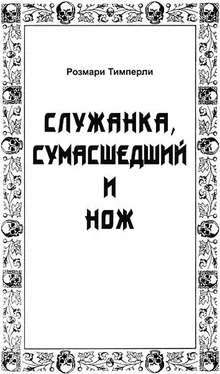 Розмари Тимперли

СЛУЖАНКА, СУМАСШЕДШИЙ И НОЖ